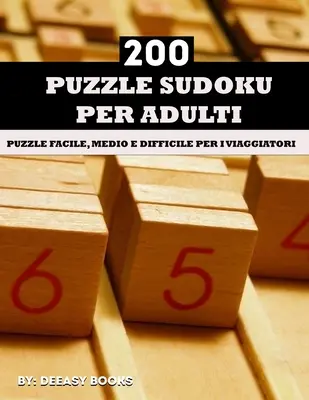 200
PUZZLE SUDOKU PER ADULTI

PUZZLE FACILE, MEDIO E DIFFICILE PER I VIAGGIATORI

6

5

4

BY: DEEASY BOOKS